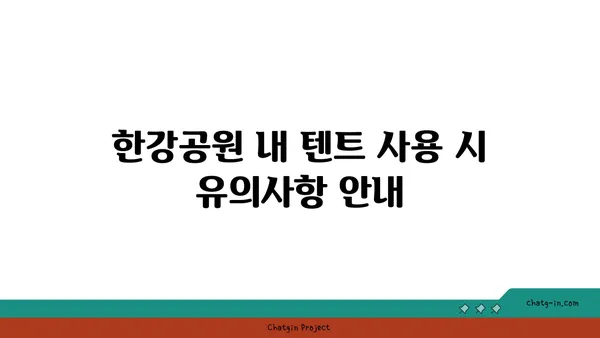 한강공원 내 텐트 사용 시 유의사항 안내

chatg-in.com

Chatgin Project